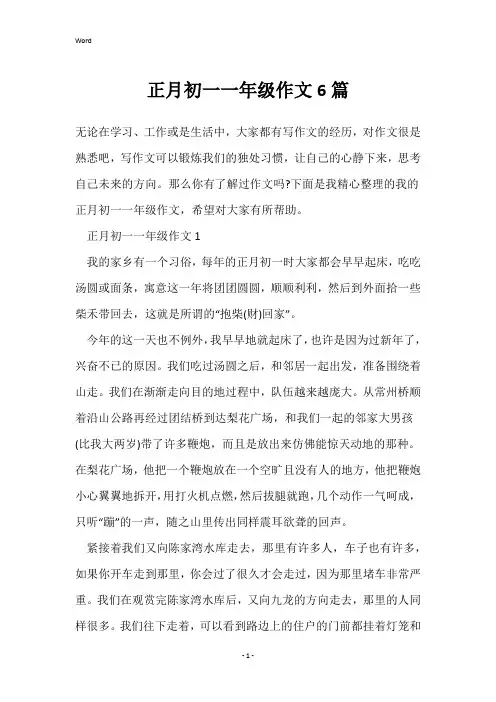 Word

正月初一一年级作文6篇

无论在学习、工作或是生活中，大家都有写作文的经历，对作文很是熟悉吧，写作文可以锻炼我们的独处习惯，让自己的心静下来，思考自己未来的方向。那么你有了解过作文吗?下面是我精心整理的我的正月初一一年级作文，希望对大家有所帮助。

正月初一一年级作文1

我的家乡有一个习俗，每年的正月初一时大家都会早早起床，吃吃汤圆或面条，寓意这一年将团团圆圆，顺顺利利，然后到外面拾一些柴禾带回去，这就是所谓的“抱柴(财)回家”。

今年的这一天也不例外，我早早地就起床了，也许是因为过新年了，兴奋不已的原因。我们吃过汤圆之后，和邻居一起出发，准备围绕着山走。我们在渐渐走向目的地过程中，队伍越来越庞大。从常州桥顺着沿山公路再经过团结桥到达梨花广场，和我们一起的邻家大男孩(比我大两岁)带了许多鞭炮，而且是放出来仿佛能惊天动地的那种。在梨花广场，他把一个鞭炮放在一个空旷且没有人的地方，他把鞭炮小心翼翼地拆开，用打火机点燃，然后拔腿就跑，几个动作一气呵成，只听“蹦”的一声，随之山里传出同样震耳欲聋的回声。

紧接着我们又向陈家湾水库走去，那里有许多人，车子也有许多，如果你开车走到那里，你会过了很久才会走过，因为那里堵车非常严重。我们在观赏完陈家湾水库后，又向九龙的方向走去，那里的人同样很多。我们往下走着，可以看到路边上的住户的门前都挂着灯笼和

- 1 -